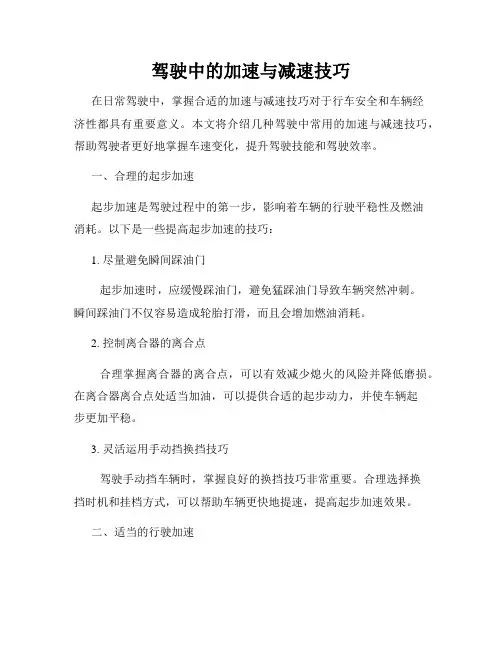 驾驶中的加速与减速技巧

在日常驾驶中，掌握合适的加速与减速技巧对于行车安全和车辆经济性都具有重要意义。本文将介绍几种驾驶中常用的加速与减速技巧，帮助驾驶者更好地掌握车速变化，提升驾驶技能和驾驶效率。

一、合理的起步加速

起步加速是驾驶过程中的第一步，影响着车辆的行驶平稳性及燃油消耗。以下是一些提高起步加速的技巧：

1. 尽量避免瞬间踩油门

起步加速时，应缓慢踩油门，避免猛踩油门导致车辆突然冲刺。瞬间踩油门不仅容易造成轮胎打滑，而且会增加燃油消耗。

2. 控制离合器的离合点

合理掌握离合器的离合点，可以有效减少熄火的风险并降低磨损。在离合器离合点处适当加油，可以提供合适的起步动力，并使车辆起步更加平稳。

3. 灵活运用手动挡换挡技巧

驾驶手动挡车辆时，掌握良好的换挡技巧非常重要。合理选择换挡时机和挂档方式，可以帮助车辆更快地提速，提高起步加速效果。

二、适当的行驶加速